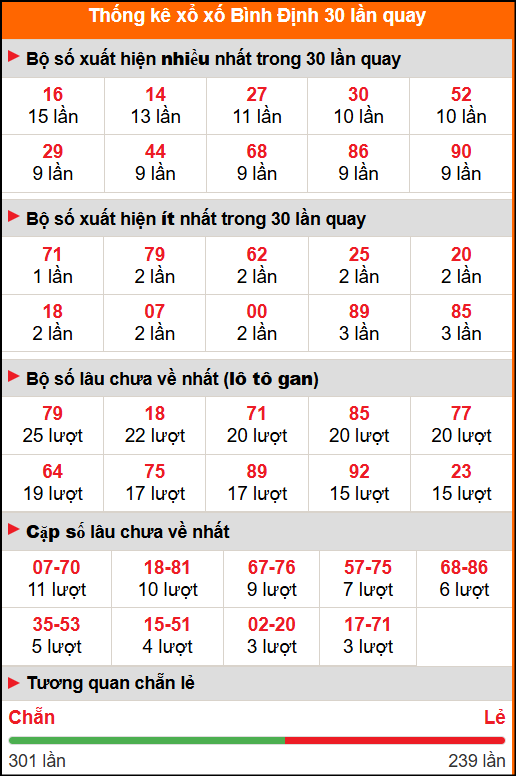 Thống kê xổ xố Bình Định 30 lần quay

Bộ số xuất hiện nhiều nhất trong 30 lần quay

| 16<br>15 lần | 14<br>13 lần | 27<br>11 lần | 30<br>10 lần | 52<br>10 lần |
|---|---|---|---|---|
| 29<br>9 lần | 44<br>9 lần | 68<br>9 lần | 86<br>9 lần | 90<br>9 lần |

Bộ số xuất hiện ít nhất trong 30 lần quay

| 71<br>1 lần | 79<br>2 lần | 62<br>2 lần | 25<br>2 lần | 20<br>2 lần |
|---|---|---|---|---|
| 18<br>2 lần | 07<br>2 lần | 00<br>2 lần | 89<br>3 lần | 85<br>3 lần |

Bộ số lâu chưa về nhất (lô tô gan)

| 79<br>25 lượt | 18<br>22 lượt | 71<br>20 lượt | 85<br>20 lượt | 77<br>20 lượt |
|---|---|---|---|---|
| 64<br>19 lượt | 75<br>17 lượt | 89<br>17 lượt | 92<br>15 lượt | 23<br>15 lượt |

Cặp số lâu chưa về nhất

| 07-70<br>11 lượt | 18-81<br>10 lượt | 67-76<br>9 lượt | 57-75<br>7 lượt | 68-86<br>6 lượt |
|---|---|---|---|---|
| 35-53<br>5 lượt | 15-51<br>4 lượt | 02-20<br>3 lượt | 17-71<br>3 lượt | |

Tương quan chẵn lẻ

Chẵn
Lẻ

301 lần
239 lần